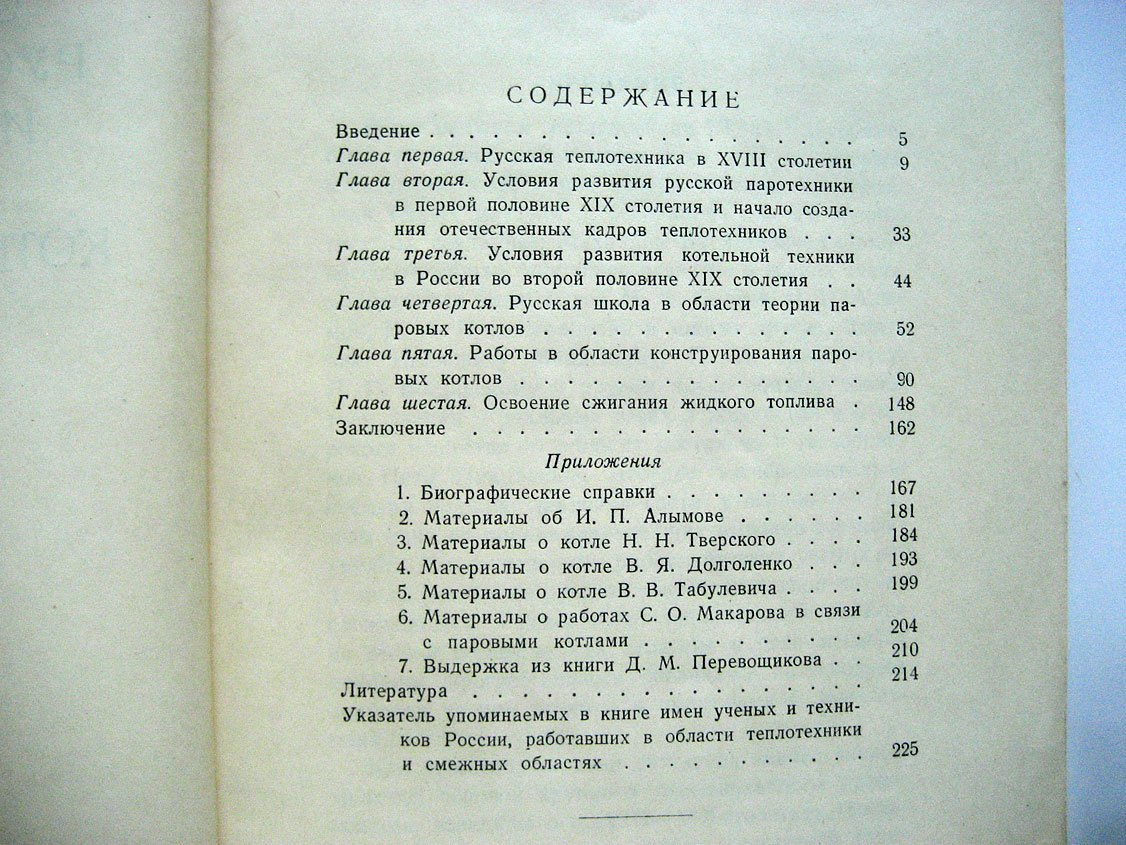 СОДЕРЖАНИЕ

Введение 5
Глава первая. Русская теплотехника в XVIII столетии 9
Глава вторая. Условия развития русской паротехники в первой половине XIX столетия и начало создания отечественных кадров теплотехников 33
Глава третья. Условия развития котельной техники в России во второй половине XIX столетия 44
Глава четвертая. Русская школа в области теории паровых котлов 52
Глава пятая. Работы в области конструирования паровых котлов 90
Глава шестая. Освоение сжигания жидкого топлива 148
Заключение 162

Приложения

1. Биографические справки 167
2. Материалы об И. П. Алымове 181
3. Материалы о котле Н. Н. Тверского 184
4. Материалы о котле В. Я. Долголенко 193
5. Материалы о котле В. В. Табулевича 199
6. Материалы о работах С. О. Макарова в связи с паровыми котлами 204
7. Выдержка из книги Д. М. Перевощикова 210
Литература 214
Указатель упоминаемых в книге имен ученых и техников России, работавших в области теплотехники и смежных областях 225